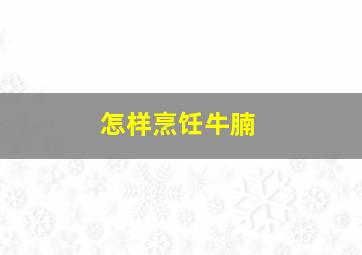 怎样烹饪牛腩